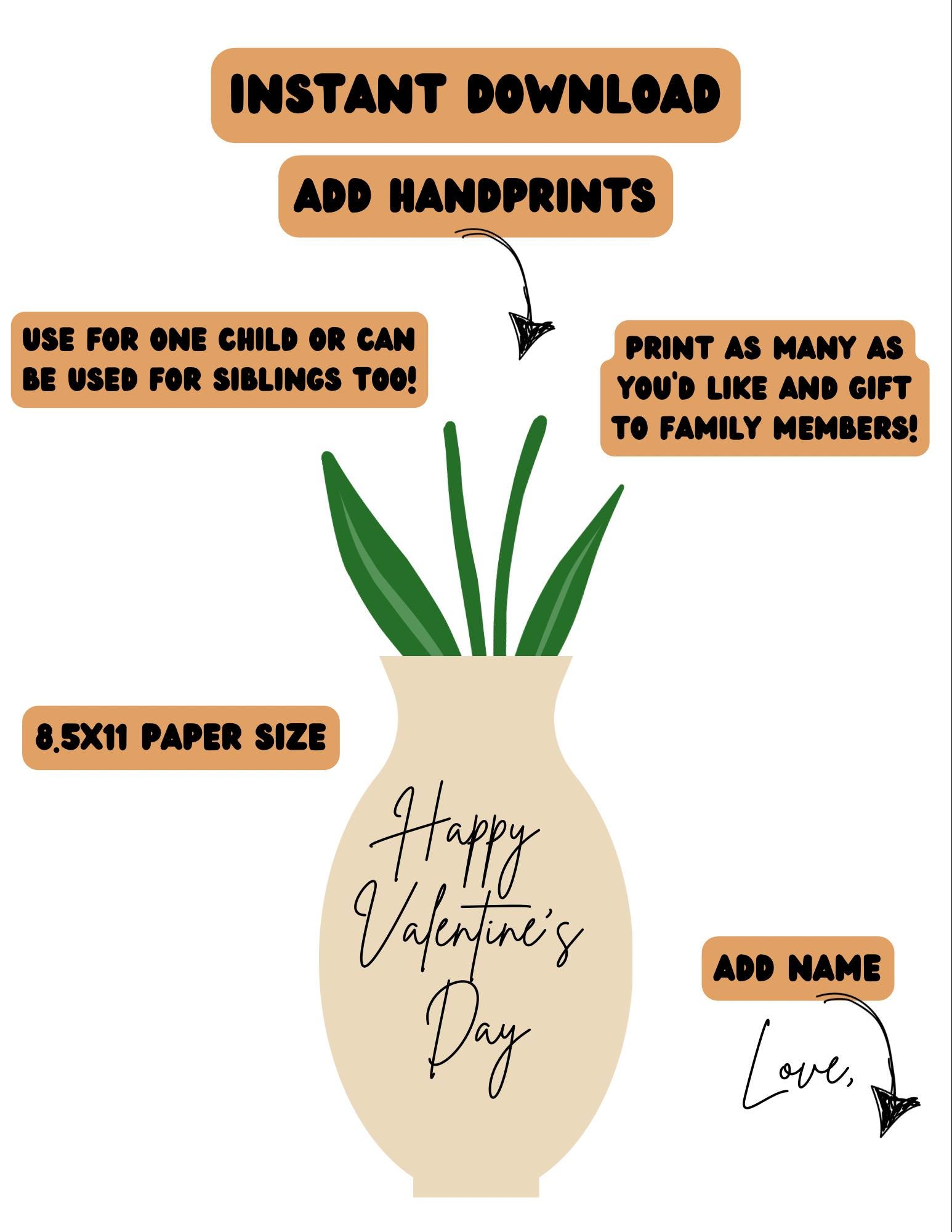 INSTANT DOWNLOAD

ADD HANDPRINTS

USE FOR ONE CHILD OR CAN BE USED FOR SIBLINGS TOO!

PRINT AS MANY AS YOU'D LIKE AND GIFT TO FAMILY MEMBERS!

8.5X11 PAPER SIZE

Happy Valentine's Day

ADD NAME

Love,